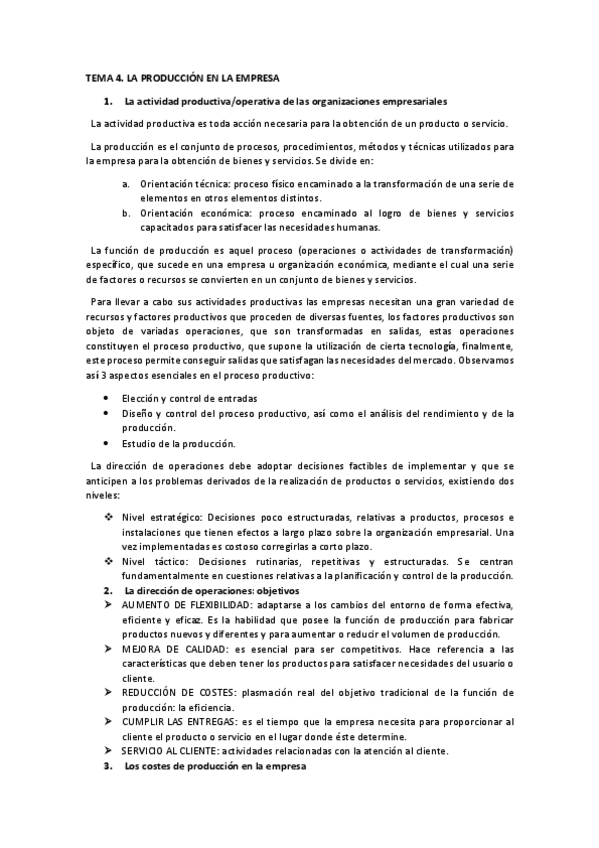 TEMA 4. LA PRODUCCIÓN EN LA EMPRESA

1. La actividad productiva/operativa de las organizaciones empresariales

La actividad productiva es toda acción necesaria para la obtención de un producto o servicio.

La producción es el conjunto de procesos, procedimientos, métodos y técnicas utilizados para la empresa para la obtención de bienes y servicios. Se divide en:

a. Orientación técnica: proceso físico encaminado a la transformación de una serie de elementos en otros elementos distintos.
b. Orientación económica: proceso encaminado al logro de bienes y servicios capacitados para satisfacer las necesidades humanas.

La función de producción es aquel proceso (operaciones o actividades de transformación) específico, que sucede en una empresa u organización económica, mediante el cual una serie de factores o recursos se convierten en un conjunto de bienes y servicios.

Para llevar a cabo sus actividades productivas las empresas necesitan una gran variedad de recursos y factores productivos que proceden de diversas fuentes, los factores productivos son objeto de variadas operaciones, que son transformadas en salidas, estas operaciones constituyen el proceso productivo, que supone la utilización de cierta tecnología, finalmente, este proceso permite conseguir salidas que satisfagan las necesidades del mercado. Observamos así 3 aspectos esenciales en el proceso productivo:

• Elección y control de entradas
• Diseño y control del proceso productivo, así como el análisis del rendimiento y de la producción.
• Estudio de la producción.

La dirección de operaciones debe adoptar decisiones factibles de implementar y que se anticipen a los problemas derivados de la realización de productos o servicios, existiendo dos niveles:

❖ Nivel estratégico: Decisiones poco estructuradas, relativas a productos, procesos e instalaciones que tienen efectos a largo plazo sobre la organización empresarial. Una vez implementadas es costoso corregirlas a corto plazo.
❖ Nivel táctico: Decisiones rutinarias, repetitivas y estructuradas. Se centran fundamentalmente en cuestiones relativas a la planificación y control de la producción.

2. La dirección de operaciones: objetivos

➢ AUMENTO DE FLEXIBILIDAD: adaptarse a los cambios del entorno de forma efectiva, eficiente y eficaz. Es la habilidad que posee la función de producción para fabricar productos nuevos y diferentes y para aumentar o reducir el volumen de producción.
➢ MEJORA DE CALIDAD: es esencial para ser competitivos. Hace referencia a las características que deben tener los productos para satisfacer necesidades del usuario o cliente.
➢ REDUCCIÓN DE COSTES: plasmación real del objetivo tradicional de la función de producción: la eficiencia.
➢ CUMPLIR LAS ENTREGAS: es el tiempo que la empresa necesita para proporcionar al cliente el producto o servicio en el lugar donde éste determine.
➢ SERVICIO AL CLIENTE: actividades relacionadas con la atención al cliente.

3. Los costes de producción en la empresa